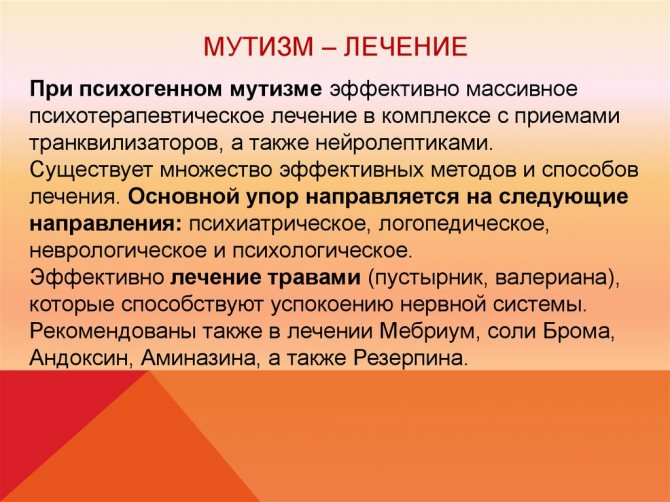 МУТИЗМ – ЛЕЧЕНИЕ

При психогенном мутизме эффективно массивное психотерапевтическое лечение в комплексе с приемами транквилизаторов, а также нейролептиками.
Существует множество эффективных методов и способов лечения. Основной упор направляется на следующие направления: психиатрическое, логопедическое, неврологическое и психологическое.
Эффективно лечение травами (пустырник, валериана), которые способствуют успокоению нервной системы.
Рекомендованы также в лечении Мебриум, соли Брома, Андоксин, Аминазина, а также Резерпина.